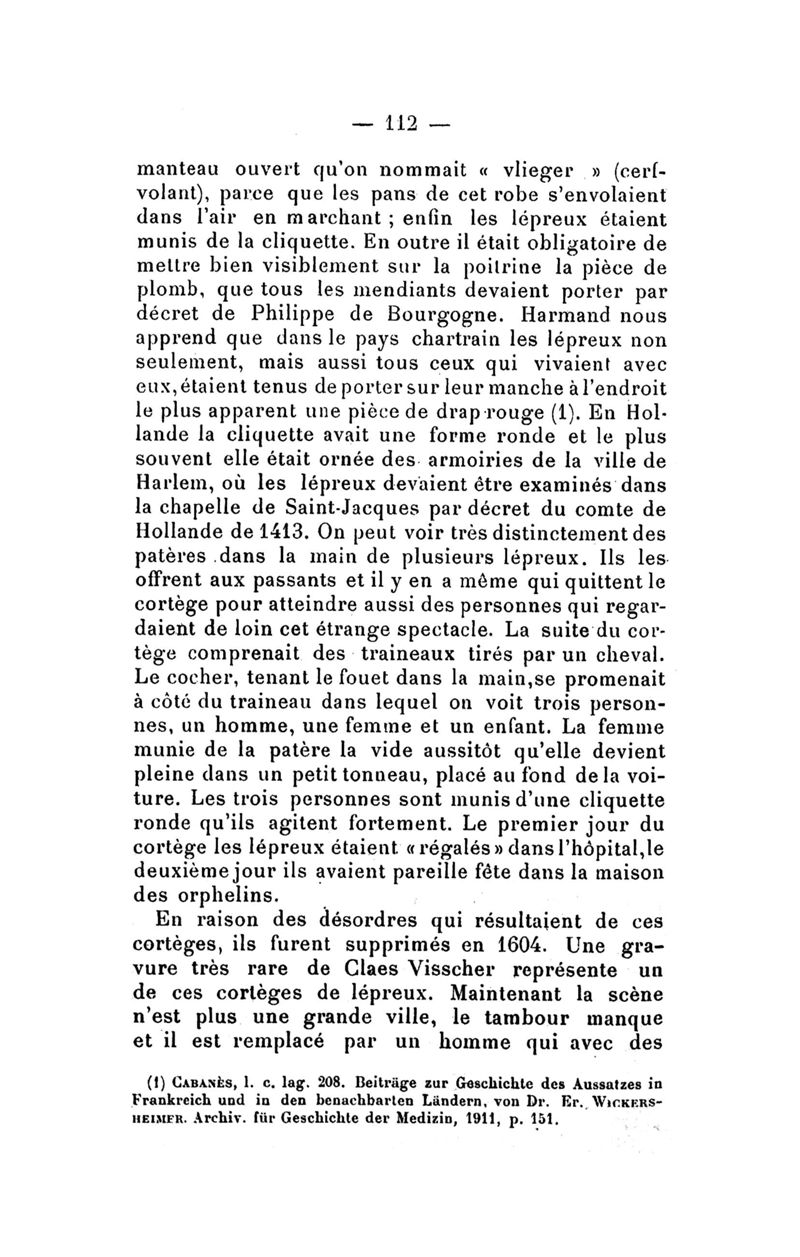 — 112 —

manteau ouvert qu'on nommait « vlieger » (cerf-volant), parce que les pans de cet robe s'envolaient dans l'air en marchant ; enfin les lépreux étaient munis de la cliquette. En outre il était obligatoire de mettre bien visiblement sur la poitrine la pièce de plomb, que tous les mendiants devaient porter par décret de Philippe de Bourgogne. Harmand nous apprend que dans le pays chartrain les lépreux non seulement, mais aussi tous ceux qui vivaient avec eux, étaient tenus de porter sur leur manche à l'endroit le plus apparent une pièce de drap rouge (1). En Hollande la cliquette avait une forme ronde et le plus souvent elle était ornée des armoiries de la ville de Harlem, où les lépreux devaient être examinés dans la chapelle de Saint-Jacques par décret du comte de Hollande de 1413. On peut voir très distinctement des patères dans la main de plusieurs lépreux. Ils les offrent aux passants et il y en a même qui quittent le cortège pour atteindre aussi des personnes qui regardaient de loin cet étrange spectacle. La suite du cortège comprenait des traineaux tirés par un cheval. Le cocher, tenant le fouet dans la main, se promenait à côté du traineau dans lequel on voit trois personnes, un homme, une femme et un enfant. La femme munie de la patère la vide aussitôt qu'elle devient pleine dans un petit tonneau, placé au fond de la voiture. Les trois personnes sont munis d'une cliquette ronde qu'ils agitent fortement. Le premier jour du cortège les lépreux étaient « régalés » dans l'hôpital, le deuxième jour ils avaient pareille fête dans la maison des orphelins.

En raison des désordres qui résultaient de ces cortèges, ils furent supprimés en 1604. Une gravure très rare de Claes Visscher représente un de ces cortèges de lépreux. Maintenant la scène n'est plus une grande ville, le tambour manque et il est remplacé par un homme qui avec des

(1) Cabanès, l. c. lag. 208. Beiträge zur Geschichte des Aussatzes in Frankreich und in den benachbarten Ländern, von Dr. Er. Wickersheimer. Archiv. für Geschichte der Medizin, 1911, p. 151.